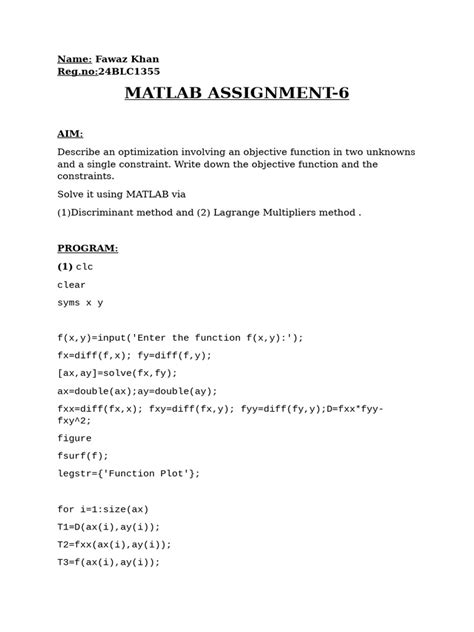 Name: Fawaz Khan
Reg.no:24BLC1355

MATLAB ASSIGNMENT-6

AIM:

Describe an optimization involving an objective function in two unknowns and a single constraint. Write down the objective function and the constraints.

Solve it using MATLAB via

(1)Discriminant method and (2) Lagrange Multipliers method .

PROGRAM:

(1) clc

clear

syms x y

f(x,y)=input('Enter the function f(x,y):');

fx=diff(f,x); fy=diff(f,y);

[ax,ay]=solve(fx,fy);

ax=double(ax);ay=double(ay);

fxx=diff(fx,x); fxy=diff(fx,y); fyy=diff(fy,y);D=fxx*fyy-fxy^2;

figure

fsurf(f);

legstr={'Function Plot'};

for i=1:size(ax)

T1=D(ax(i),ay(i));

T2=fxx(ax(i),ay(i));

T3=f(ax(i),ay(i));